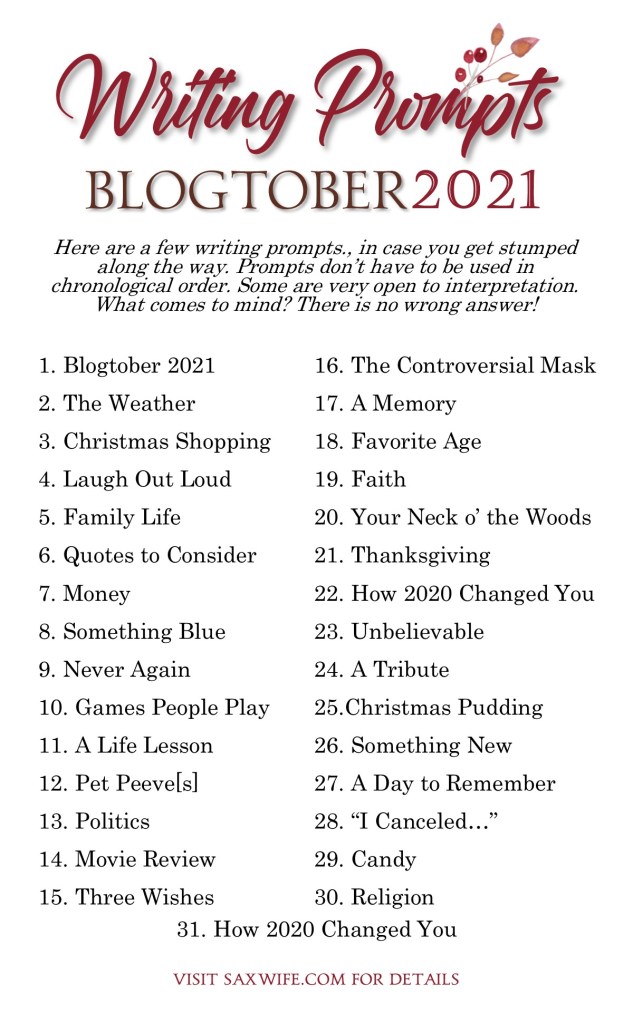 Writing Prompts
BLOGTOBER2021

Here are a few writing prompts., in case you get stumped along the way. Prompts don't have to be used in chronological order. Some are very open to interpretation. What comes to mind? There is no wrong answer!

1. Blogtober 2021
2. The Weather
3. Christmas Shopping
4. Laugh Out Loud
5. Family Life
6. Quotes to Consider
7. Money
8. Something Blue
9. Never Again
10. Games People Play
11. A Life Lesson
12. Pet Peeve[s]
13. Politics
14. Movie Review
15. Three Wishes

16. The Controversial Mask
17. A Memory
18. Favorite Age
19. Faith
20. Your Neck o' the Woods
21. Thanksgiving
22. How 2020 Changed You
23. Unbelievable
24. A Tribute
25.Christmas Pudding
26. Something New
27. A Day to Remember
28. "I Canceled..."
29. Candy
30. Religion

31. How 2020 Changed You

VISIT SAXWIFE.COM FOR DETAILS